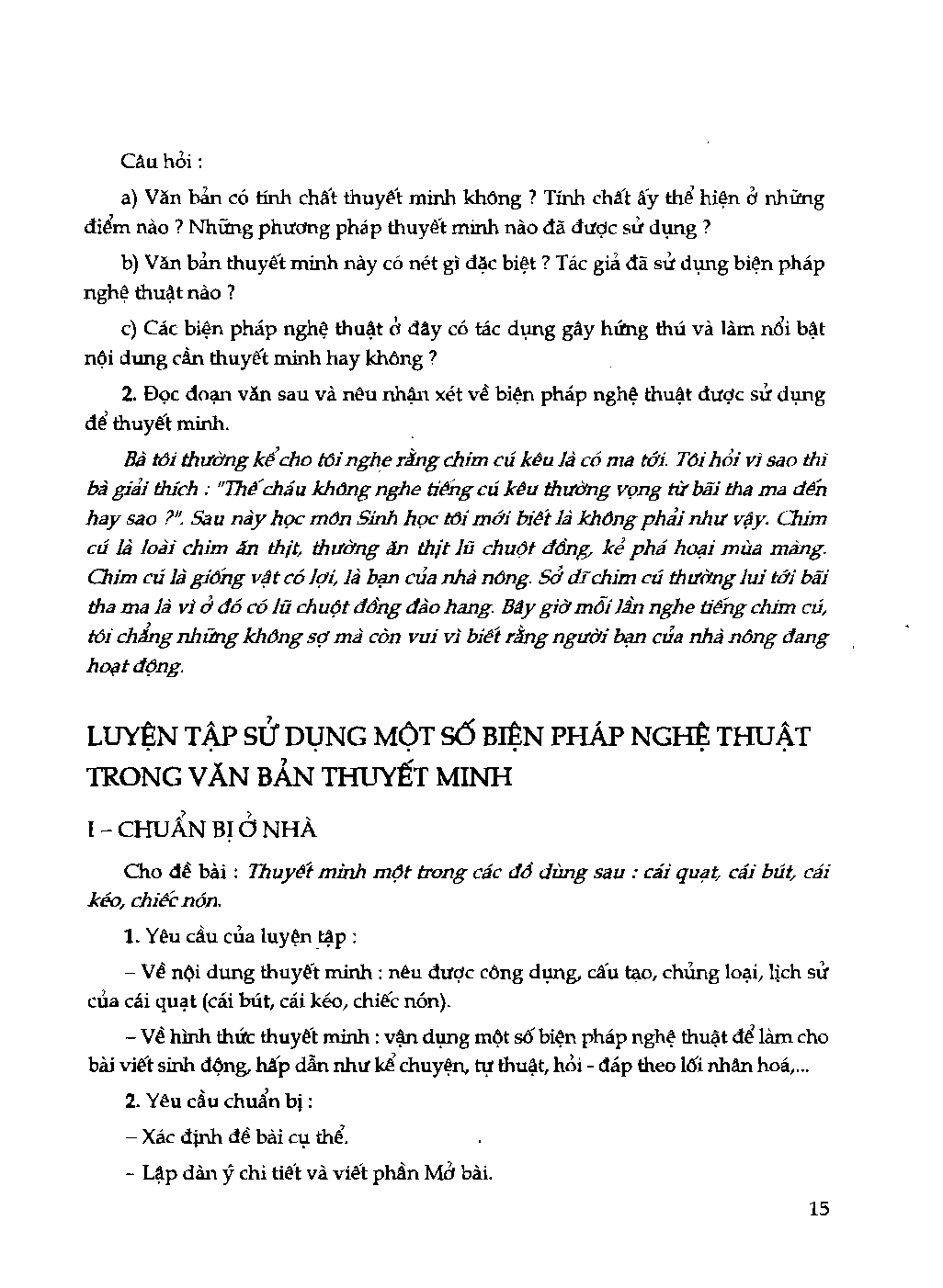 Câu hỏi :

a) Văn bản có tính chất thuyết minh không ? Tính chất ấy thể hiện ở những điểm nào ? Những phương pháp thuyết minh nào đã được sử dụng ?

b) Văn bản thuyết minh này có nét gì đặc biệt ? Tác giả đã sử dụng biện pháp nghệ thuật nào ?

c) Các biện pháp nghệ thuật ở đây có tác dụng gây hứng thú và làm nổi bật nội dung cần thuyết minh hay không ?

2. Đọc đoạn văn sau và nêu nhận xét về biện pháp nghệ thuật được sử dụng để thuyết minh.

Bà tôi thường kể cho tôi nghe rằng chim cú kêu là có ma tới. Tôi hỏi vì sao thì bà giải thích : "Thế cháu không nghe tiếng cú kêu thường vọng từ bãi tha ma đến hay sao ?". Sau này học môn Sinh học tôi mới biết là không phải như vậy. Chim cú là loài chim ăn thịt, thường ăn thịt lũ chuột đồng, kẻ phá hoại mùa màng. Chim cú là giống vật có lợi, là bạn của nhà nông. Sở dĩ chim cú thường lui tới bãi tha ma là vì ở đó có lũ chuột đồng đào hang. Bây giờ mỗi lần nghe tiếng chim cú, tôi chẳng những không sợ mà còn vui vì biết rằng người bạn của nhà nông đang hoạt động.

LUYỆN TẬP SỬ DỤNG MỘT SỐ BIỆN PHÁP NGHỆ THUẬT TRONG VĂN BẢN THUYẾT MINH

I – CHUẨN BỊ Ở NHÀ

Cho đề bài : Thuyết minh một trong các đồ dùng sau : cái quạt, cái bút, cái kéo, chiếc nón.

1. Yêu cầu của luyện tập :

– Về nội dung thuyết minh : nêu được công dụng, cấu tạo, chủng loại, lịch sử của cái quạt (cái bút, cái kéo, chiếc nón).

– Về hình thức thuyết minh : vận dụng một số biện pháp nghệ thuật để làm cho bài viết sinh động, hấp dẫn như kể chuyện, tự thuật, hỏi - đáp theo lối nhân hoá,...

2. Yêu cầu chuẩn bị :

– Xác định đề bài cụ thể.

– Lập dàn ý chi tiết và viết phần Mở bài.

15